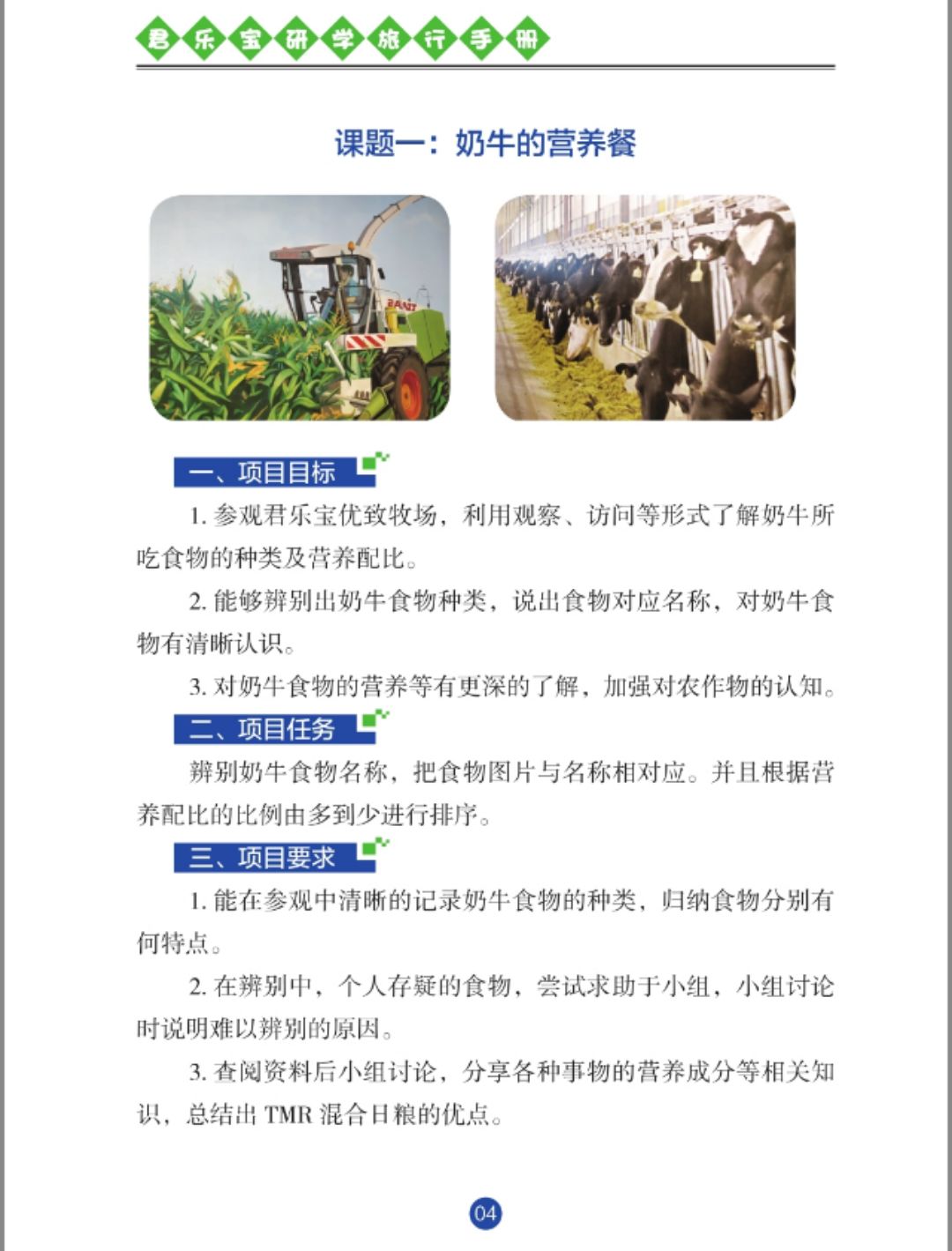 君乐宝研学旅行手册

课题一：奶牛的营养餐

一、项目目标

1.参观君乐宝优致牧场，利用观察、访问等形式了解奶牛所吃食物的种类及营养配比。

2.能够辨别出奶牛食物种类，说出食物对应名称，对奶牛食物有清晰认识。

3.对奶牛食物的营养等有更深的了解，加强对农作物的认知。

二、项目任务

辨别奶牛食物名称，把食物图片与名称相对应。并且根据营养配比的比例由多到少进行排序。

三、项目要求

1.能在参观中清晰的记录奶牛食物的种类，归纳食物分别有何特点。

2.在辨别中，个人存疑的食物，尝试求助于小组，小组讨论时说明难以辨别的原因。

3.查阅资料后小组讨论，分享各种事物的营养成分等相关知识，总结出TMR混合日粮的优点。

04